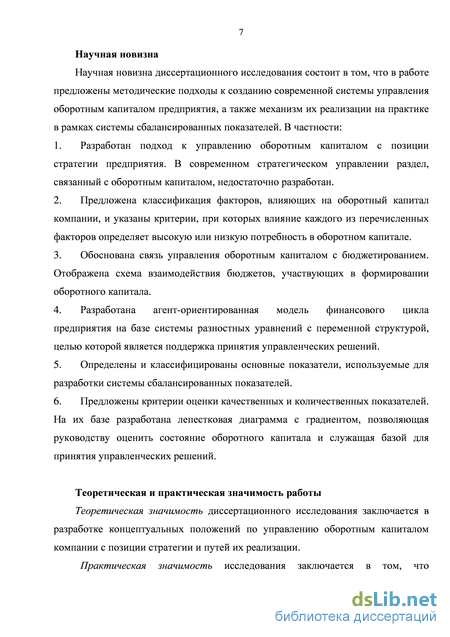 7

Научная новизна

Научная новизна диссертационного исследования состоит в том, что в работе предложены методические подходы к созданию современной системы управления оборотным капиталом предприятия, а также механизм их реализации на практике в рамках системы сбалансированных показателей. В частности:

1. Разработан подход к управлению оборотным капиталом с позиции стратегии предприятия. В современном стратегическом управлении раздел, связанный с оборотным капиталом, недостаточно разработан.

2. Предложена классификация факторов, влияющих на оборотный капитал компании, и указаны критерии, при которых влияние каждого из перечисленных факторов определяет высокую или низкую потребность в оборотном капитале.

3. Обоснована связь управления оборотным капиталом с бюджетированием. Отображена схема взаимодействия бюджетов, участвующих в формировании оборотного капитала.

4. Разработана агент-ориентированная модель финансового цикла предприятия на базе системы разностных уравнений с переменной структурой, целью которой является поддержка принятия управленческих решений.

5. Определены и классифицированы основные показатели, используемые для разработки системы сбалансированных показателей.

6. Предложены критерии оценки качественных и количественных показателей. На их базе разработана лепестковая диаграмма с градиентом, позволяющая руководству оценить состояние оборотного капитала и служащая базой для принятия управленческих решений.

Теоретическая и практическая значимость работы

Теоретическая значимость диссертационного исследования заключается в разработке концептуальных положений по управлению оборотным капиталом компании с позиции стратегии и путей их реализации.

Практическая значимость исследования заключается в том, что

dsLib.net
библиотека диссертаций